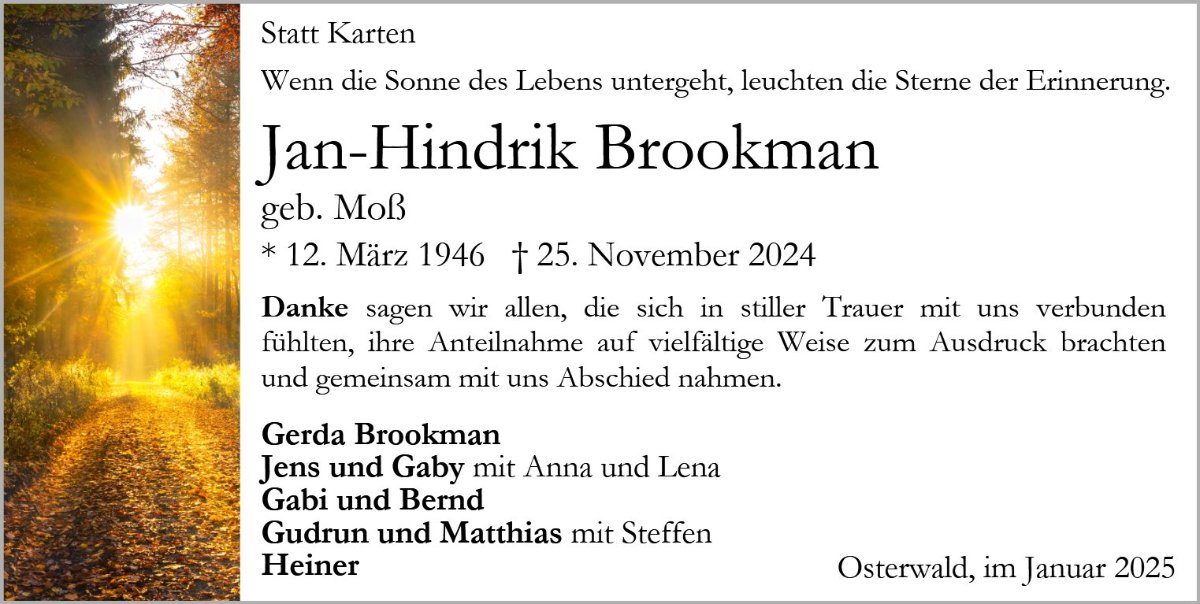 Statt Karten

Wenn die Sonne des Lebens untergeht, leuchten die Sterne der Erinnerung.

Jan-Hindrik Brookman

geb. Moß

* 12. März 1946 † 25. November 2024

Danke sagen wir allen, die sich in stiller Trauer mit uns verbunden fühlten, ihre Anteilnahme auf vielfältige Weise zum Ausdruck brachten und gemeinsam mit uns Abschied nahmen.

Gerda Brookman
Jens und Gaby mit Anna und Lena
Gabi und Bernd
Gudrun und Matthias mit Steffen
Heiner

Osterwald, im Januar 2025